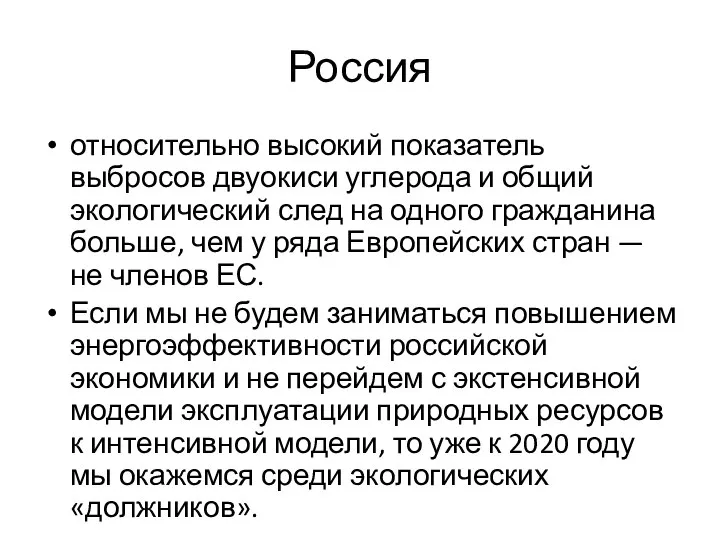 Россия

• относительно высокий показатель выбросов двуокиси углерода и общий экологический след на одного гражданина больше, чем у ряда Европейских стран — не членов ЕС.

• Если мы не будем заниматься повышением энергоэффективности российской экономики и не перейдем с экстенсивной модели эксплуатации природных ресурсов к интенсивной модели, то уже к 2020 году мы окажемся среди экологических «должников».